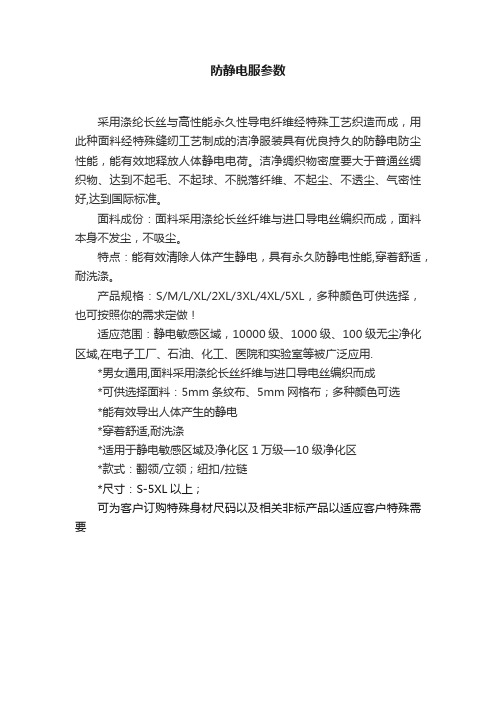 防静电服参数

采用涤纶长丝与高性能永久性导电纤维经特殊工艺织造而成，用此种面料经特殊缝纫工艺制成的洁净服装具有优良持久的防静电防尘性能，能有效地释放人体静电电荷。洁净绸织物密度要大于普通丝绸织物、达到不起毛、不起球、不脱落纤维、不起尘、不透尘、气密性好,达到国际标准。

面料成份：面料采用涤纶长丝纤维与进口导电丝编织而成，面料本身不发尘，不吸尘。

特点：能有效清除人体产生静电，具有永久防静电性能,穿着舒适，耐洗涤。

产品规格：S/M/L/XL/2XL/3XL/4XL/5XL，多种颜色可供选择，也可按照你的需求定做！

适应范围：静电敏感区域，10000 级、1000 级、100 级无尘净化区域,在电子工厂、石油、化工、医院和实验室等被广泛应用.

*男女通用,面料采用涤纶长丝纤维与进口导电丝编织而成

*可供选择面料：5mm 条纹布、5mm 网格布；多种颜色可选

*能有效导出人体产生的静电

*穿着舒适,耐洗涤

*适用于静电敏感区域及净化区 1 万级—10 级净化区

*款式：翻领/立领；纽扣/拉链

*尺寸：S-5XL 以上；

可为客户订购特殊身材尺码以及相关非标产品以适应客户特殊需要